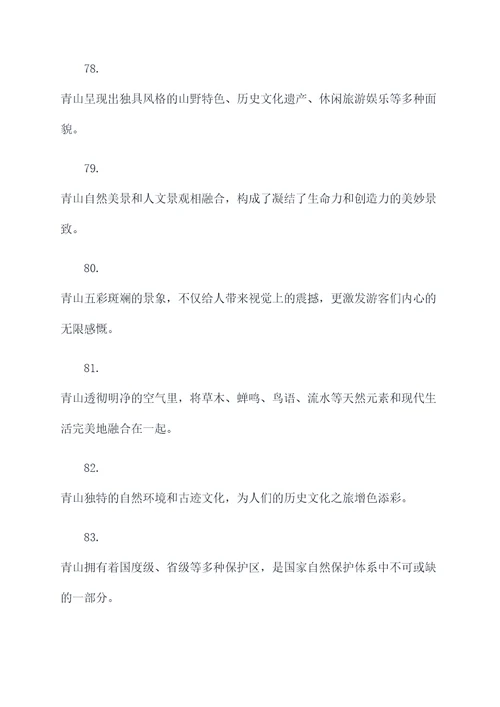 78.

青山呈现出独具风格的山野特色、历史文化遗产、休闲旅游娱乐等多种面貌。

79.

青山自然美景和人文景观相融合，构成了凝结了生命力和创造力的美妙景致。

80.

青山五彩斑斓的景象，不仅给人带来视觉上的震撼，更激发游客们内心的无限感慨。

81.

青山透彻明净的空气里，将草木、蝉鸣、鸟语、流水等天然元素和现代生活完美地融合在一起。

82.

青山独特的自然环境和古迹文化，为人们的历史文化之旅增色添彩。

83.

青山拥有着国度级、省级等多种保护区，是国家自然保护体系中不可或缺的一部分。